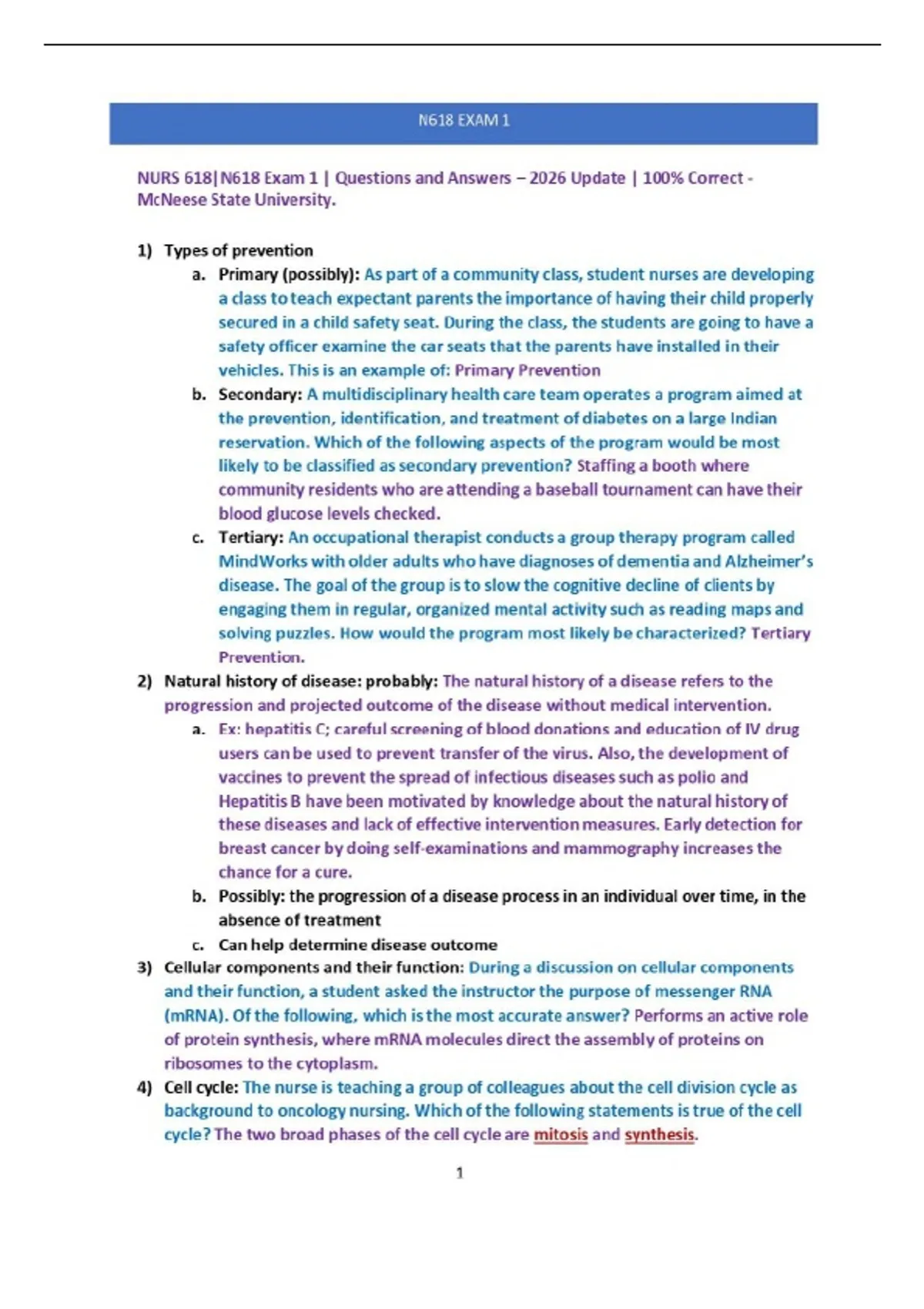 N618 EXAM 1

NURS 618|N618 Exam 1 | Questions and Answers – 2026 Update | 100% Correct - McNeese State University.

1) Types of prevention
a. Primary (possibly): As part of a community class, student nurses are developing a class to teach expectant parents the importance of having their child properly secured in a child safety seat. During the class, the students are going to have a safety officer examine the car seats that the parents have installed in their vehicles. This is an example of: Primary Prevention
b. Secondary: A multidisciplinary health care team operates a program aimed at the prevention, identification, and treatment of diabetes on a large Indian reservation. Which of the following aspects of the program would be most likely to be classified as secondary prevention? Staffing a booth where community residents who are attending a baseball tournament can have their blood glucose levels checked.
c. Tertiary: An occupational therapist conducts a group therapy program called MindWorks with older adults who have diagnoses of dementia and Alzheimer's disease. The goal of the group is to slow the cognitive decline of clients by engaging them in regular, organized mental activity such as reading maps and solving puzzles. How would the program most likely be characterized? Tertiary Prevention.
2) Natural history of disease: probably: The natural history of a disease refers to the progression and projected outcome of the disease without medical intervention.
a. Ex: hepatitis C; careful screening of blood donations and education of IV drug users can be used to prevent transfer of the virus. Also, the development of vaccines to prevent the spread of infectious diseases such as polio and Hepatitis B have been motivated by knowledge about the natural history of these diseases and lack of effective intervention measures. Early detection for breast cancer by doing self-examinations and mammography increases the chance for a cure.
b. Possibly: the progression of a disease process in an individual over time, in the absence of treatment
c. Can help determine disease outcome
3) Cellular components and their function: During a discussion on cellular components and their function, a student asked the instructor the purpose of messenger RNA (mRNA). Of the following, which is the most accurate answer? Performs an active role of protein synthesis, where mRNA molecules direct the assembly of proteins on ribosomes to the cytoplasm.
4) Cell cycle: The nurse is teaching a group of colleagues about the cell division cycle as background to oncology nursing. Which of the following statements is true of the cell cycle? The two broad phases of the cell cycle are mitosis and synthesis.

1